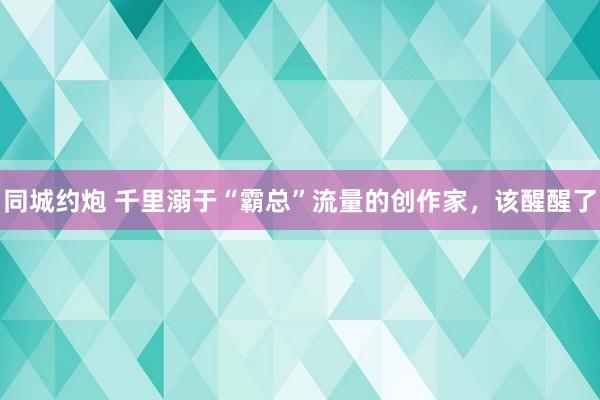 同城约炮 千里溺于“霸总”流量的创作家，该醒醒了